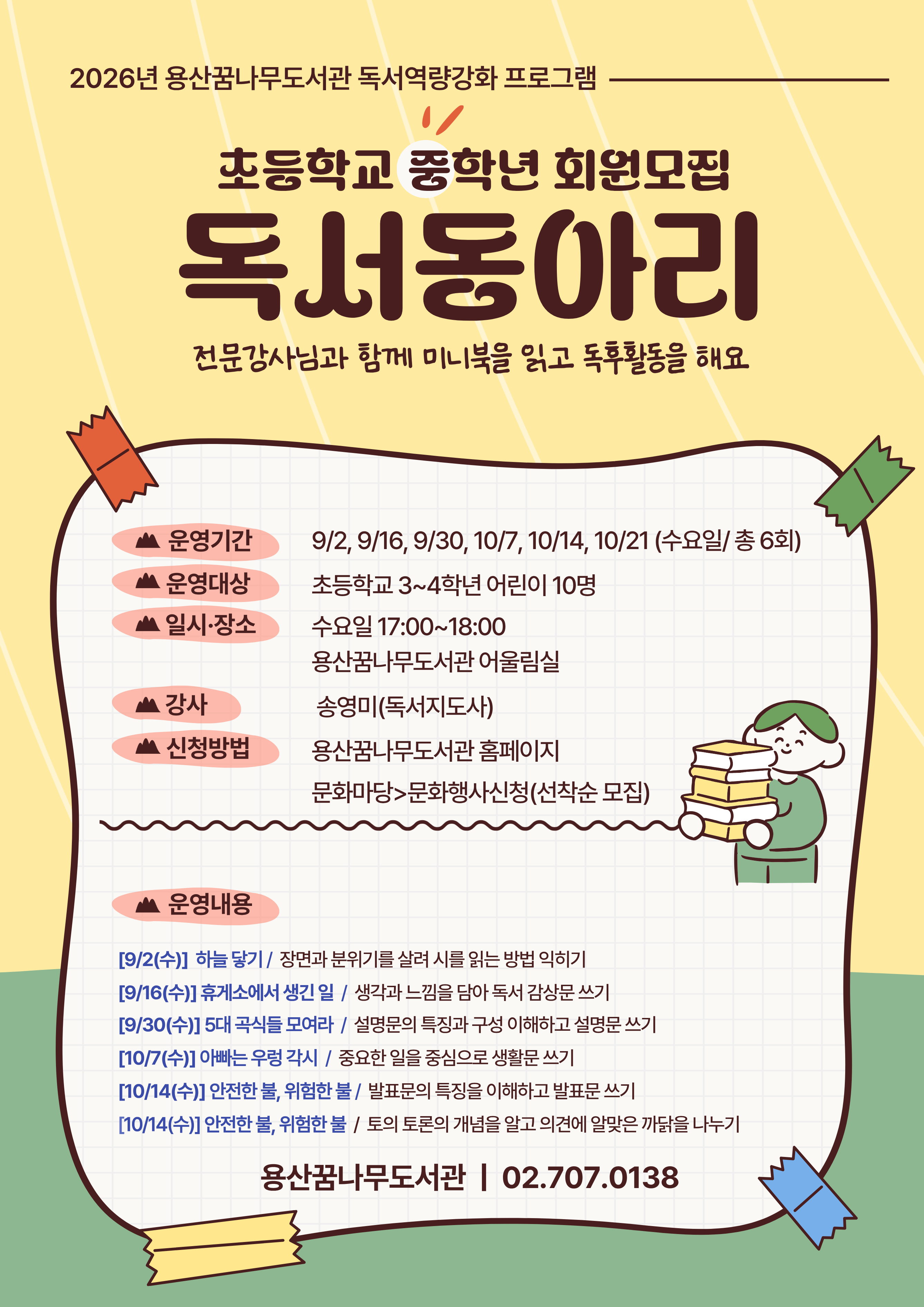 2026년 용산꿈나무도서관 독서역량강화 프로그램

초등학교 중학년 회원모집

독서동아리

전문강사님과 함께 미니북을 읽고 독후활동을 해요

운영기간
9/2, 9/16, 9/30, 10/7, 10/14, 10/21 (수요일/ 총 6회)

운영대상
초등학교 3~4학년 어린이 10명

일시·장소
수요일 17:00~18:00
용산꿈나무도서관 어울림실

강사
송영미(독서지도사)

신청방법
용산꿈나무도서관 홈페이지
문화마당>문화행사신청(선착순 모집)

운영내용

[9/2(수)] 하늘 닿기 / 장면과 분위기를 살려 시를 읽는 방법 익히기
[9/16(수)] 휴게소에서 생긴 일 / 생각과 느낌을 담아 독서 감상문 쓰기
[9/30(수)] 5대 곡식들 모여라 / 설명문의 특징과 구성 이해하고 설명문 쓰기
[10/7(수)] 아빠는 우렁 각시 / 중요한 일을 중심으로 생활문 쓰기
[10/14(수)] 안전한 불, 위험한 불 / 발표문의 특징을 이해하고 발표문 쓰기
[10/14(수)] 안전한 불, 위험한 불 / 토의 토론의 개념을 알고 의견에 알맞은 까닭을 나누기

용산꿈나무도서관 | 02.707.0138